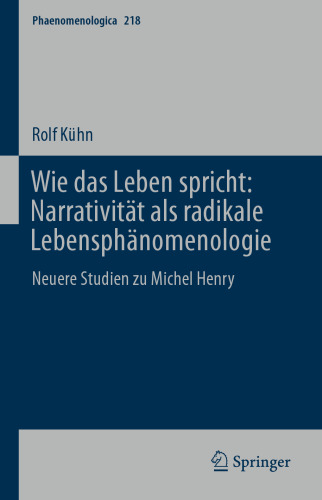 Phaenomenologica 218

Rolf Kühn

Wie das Leben spricht: Narrativität als radikale Lebensphänomenologie

Neuere Studien zu Michel Henry

Springer